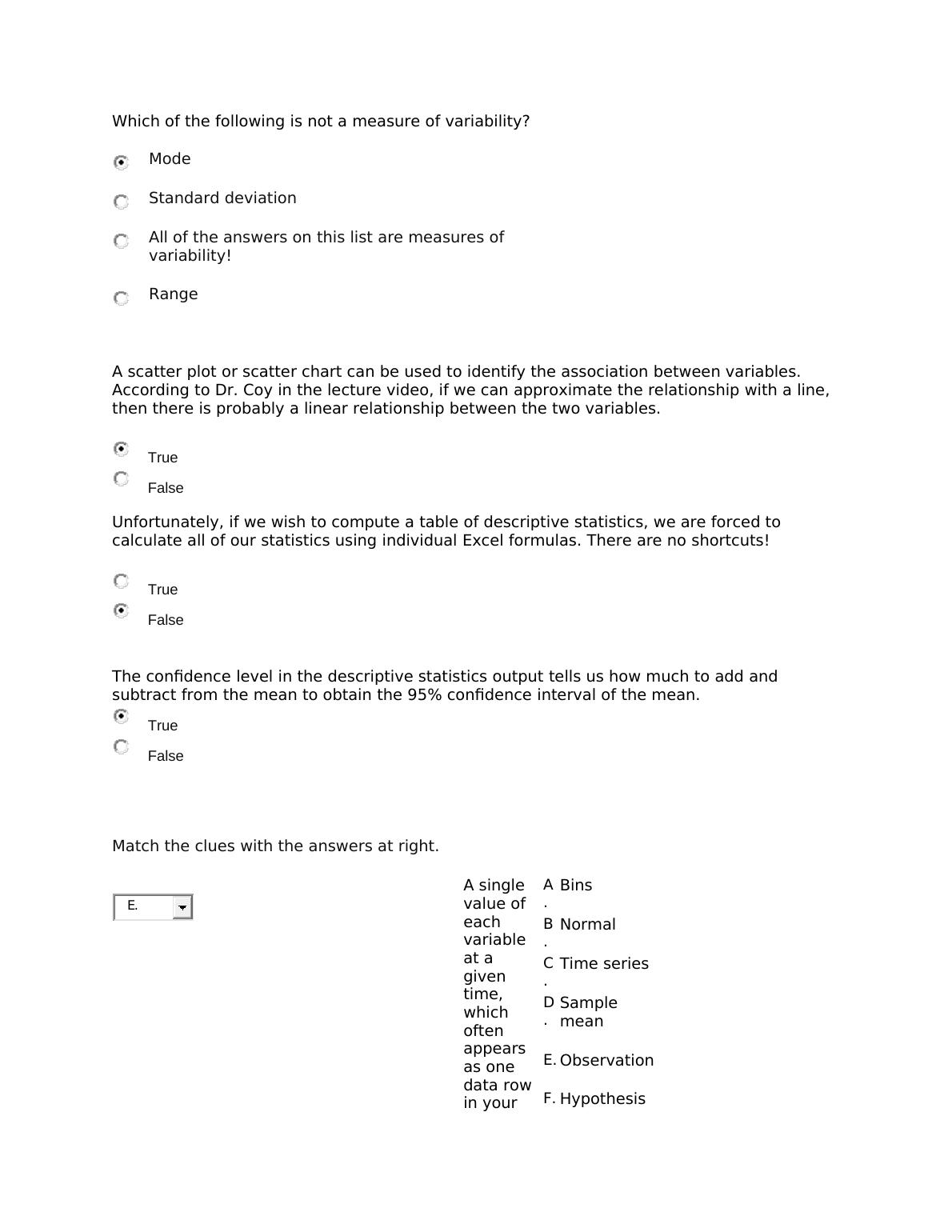 Which of the following is not a measure of variability?

Mode

Standard deviation

All of the answers on this list are measures of variability!

Range

A scatter plot or scatter chart can be used to identify the association between variables. According to Dr. Coy in the lecture video, if we can approximate the relationship with a line, then there is probably a linear relationship between the two variables.

True

False

Unfortunately, if we wish to compute a table of descriptive statistics, we are forced to calculate all of our statistics using individual Excel formulas. There are no shortcuts!

True

False

The confidence level in the descriptive statistics output tells us how much to add and subtract from the mean to obtain the 95% confidence interval of the mean.

True

False

Match the clues with the answers at right.

E.

A single value of each variable at a given time, which often appears as one data row in your

A. Bins

B. Normal

C. Time series

D. Sample mean

E. Observation

F. Hypothesis